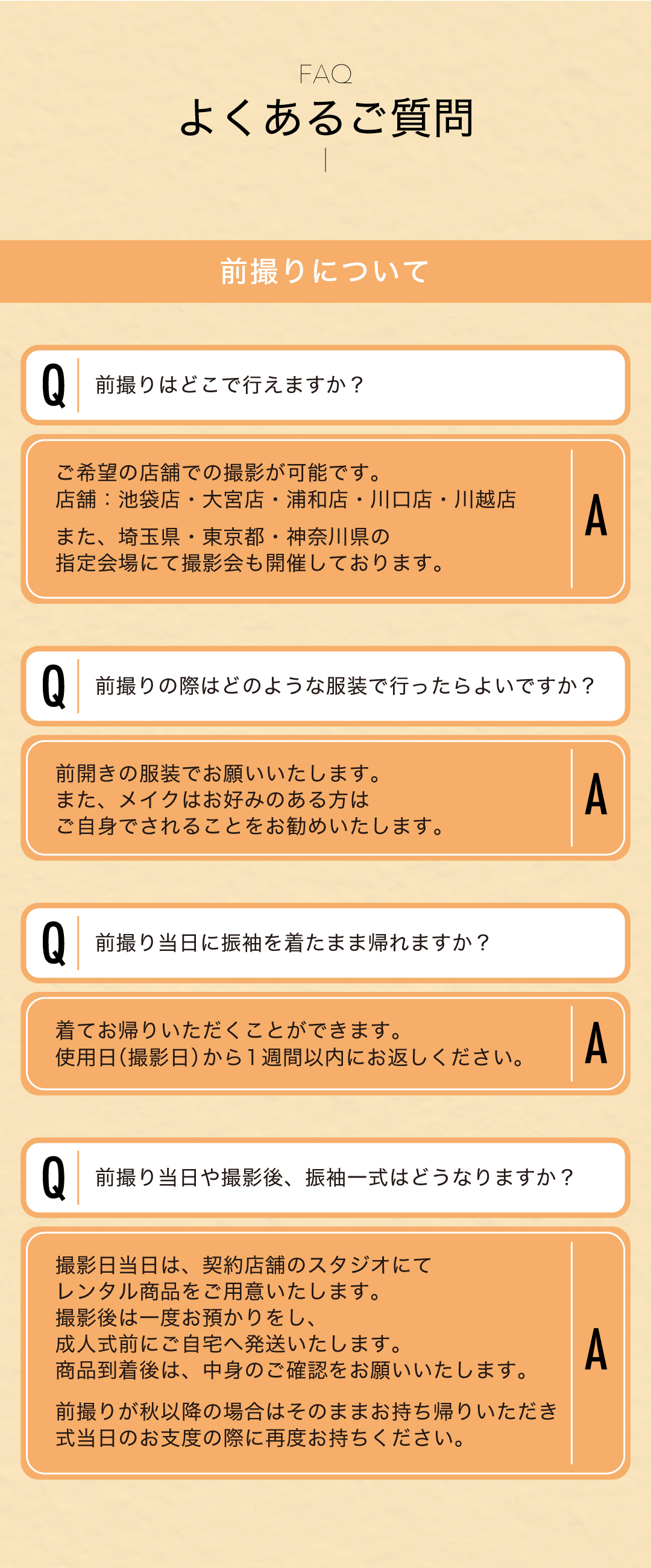 FAQ
よくあるご質問

前撮りについて

Q 前撮りはどこで行えますか？

ご希望の店舗での撮影が可能です。
店舗：池袋店・大宮店・浦和店・川口店・川越店

また、埼玉県・東京都・神奈川県の
指定会場にて撮影会も開催しております。
A

Q 前撮りの際はどのような服装で行ったらよいですか？

前開きの服装でお願いいたします。
また、メイクはお好みのある方は
ご自身でされることをお勧めいたします。
A

Q 前撮り当日に振袖を着たまま帰れますか？

着てお帰りいただくことができます。
使用日（撮影日）から１週間以内にお返しください。
A

Q 前撮り当日や撮影後、振袖一式はどうなりますか？

撮影日当日は、契約店舗のスタジオにて
レンタル商品をご用意いたします。
撮影後は一度お預かりをし、
成人式前にご自宅へ発送いたします。
商品到着後は、中身のご確認をお願いいたします。

前撮りが秋以降の場合はそのままお持ち帰りいただき
式当日のお支度の際に再度お持ちください。
A